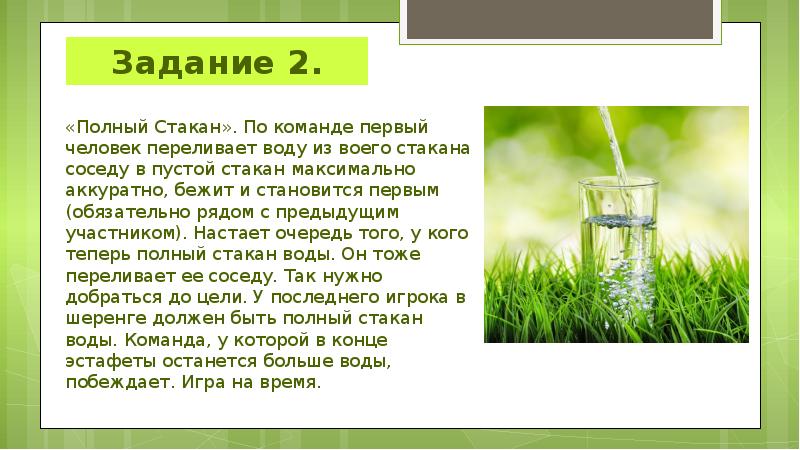 Задание 2.

«Полный Стакан». По команде первый человек переливает воду из воего стакана соседу в пустой стакан максимально аккуратно, бежит и становится первым (обязательно рядом с предыдущим участником). Настает очередь того, у кого теперь полный стакан воды. Он тоже переливает ее соседу. Так нужно добраться до цели. У последнего игрока в шеренге должен быть полный стакан воды. Команда, у которой в конце эстафеты останется больше воды, побеждает. Игра на время.